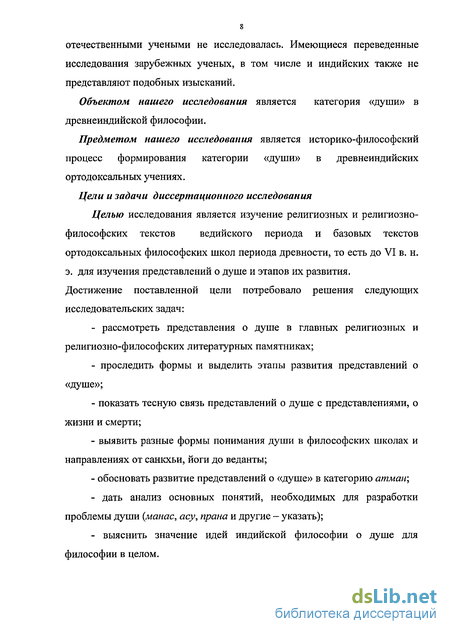 8

отечественными учеными не исследовалась. Имеющиеся переведенные исследования зарубежных ученых, в том числе и индийских также не представляют подобных изысканий.

Объектом нашего исследования является категория «души» в древнеиндийской философии.

Предметом нашего исследования является историко-философский процесс формирования категории «души» в древнеиндийских ортодоксальных учениях.

Цели и задачи диссертационного исследования

Целью исследования является изучение религиозных и религиозно-философских текстов ведийского периода и базовых текстов ортодоксальных философских школ периода древности, то есть до VI в. н. э. для изучения представлений о душе и этапов их развития.

Достижение поставленной цели потребовало решения следующих исследовательских задач:

- рассмотреть представления о душе в главных религиозных и религиозно-философских литературных памятниках;

- проследить формы и выделить этапы развития представлений о «душе»;

- показать тесную связь представлений о душе с представлениями, о жизни и смерти;

- выявить разные формы понимания души в философских школах и направлениях от санкхьи, йоги до веданты;

- обосновать развитие представлений о «душе» в категорию атман;

- дать анализ основных понятий, необходимых для разработки проблемы души (манас, асу, прана и другие – указать);

- выяснить значение идей индийской философии о душе для философии в целом.

dsLib.net
библиотека диссертаций